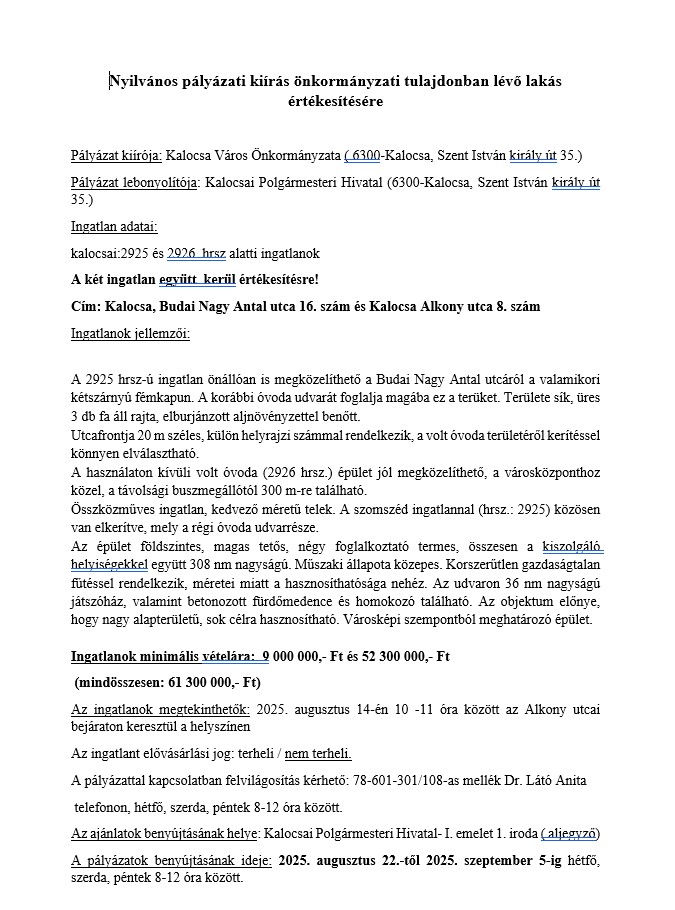 Nyilvános pályázati kiírás önkormányzati tulajdonban lévő lakás értékesítésére

Pályázat kiírója: Kalocsa Város Önkormányzata ( 6300-Kalocsa, Szent István király út 35.)

Pályázat lebonyolítója: Kalocsai Polgármesteri Hivatal (6300-Kalocsa, Szent István király út 35.)

Ingatlan adatai:

kalocsai:2925 és 2926 hrsz alatti ingatlanok

A két ingatlan együtt kerül értékesítésre!

Cím: Kalocsa, Budai Nagy Antal utca 16. szám és Kalocsa Alkony utca 8. szám

Ingatlanok jellemzői:

A 2925 hrsz-ú ingatlan önállóan is megközelíthető a Budai Nagy Antal utcáról a valamikori kétszárnyú fémkapun. A korábbi óvoda udvarát foglalja magába ez a terüket. Területe sík, üres 3 db fa áll rajta, elburjánzott aljnövényzettel benőtt.
Utcafrontja 20 m széles, külön helyrajzi számmal rendelkezik, a volt óvoda területéről kerítéssel könnyen elválasztható.
A használaton kívüli volt óvoda (2926 hrsz.) épület jól megközelíthető, a városközponthoz közel, a távolsági buszmegállótól 300 m-re található.
Összközműves ingatlan, kedvező méretű telek. A szomszéd ingatlannal (hrsz.: 2925) közösen van elkerítve, mely a régi óvoda udvarrésze.
Az épület földszintes, magas tetős, négy foglalkoztató termes, összesen a kiszolgáló helyiségekkel együtt 308 nm nagyságú. Műszaki állapota közepes. Korszerűtlen gazdaságtalan fűtéssel rendelkezik, méretei miatt a hasznosíthatósága nehéz. Az udvaron 36 nm nagyságú játszóház, valamint betonozott fürdőmedence és homokozó található. Az objektum előnye, hogy nagy alapterületű, sok célra hasznosítható. Városképi szempontból meghatározó épület.

Ingatlanok minimális vételára: 9 000 000,- Ft és 52 300 000,- Ft

(mindösszesen: 61 300 000,- Ft)

Az ingatlanok megtekinthetők: 2025. augusztus 14-én 10 -11 óra között az Alkony utcai bejáraton keresztül a helyszínen

Az ingatlant elővásárlási jog: terheli / nem terheli.

A pályázattal kapcsolatban felvilágosítás kérhető: 78-601-301/108-as mellék Dr. Látó Anita telefonon, hétfő, szerda, péntek 8-12 óra között.

Az ajánlatok benyújtásának helye: Kalocsai Polgármesteri Hivatal- I. emelet 1. iroda ( aljegyző)

A pályázatok benyújtásának ideje: 2025. augusztus 22.-től 2025. szeptember 5-ig hétfő, szerda, péntek 8-12 óra között.